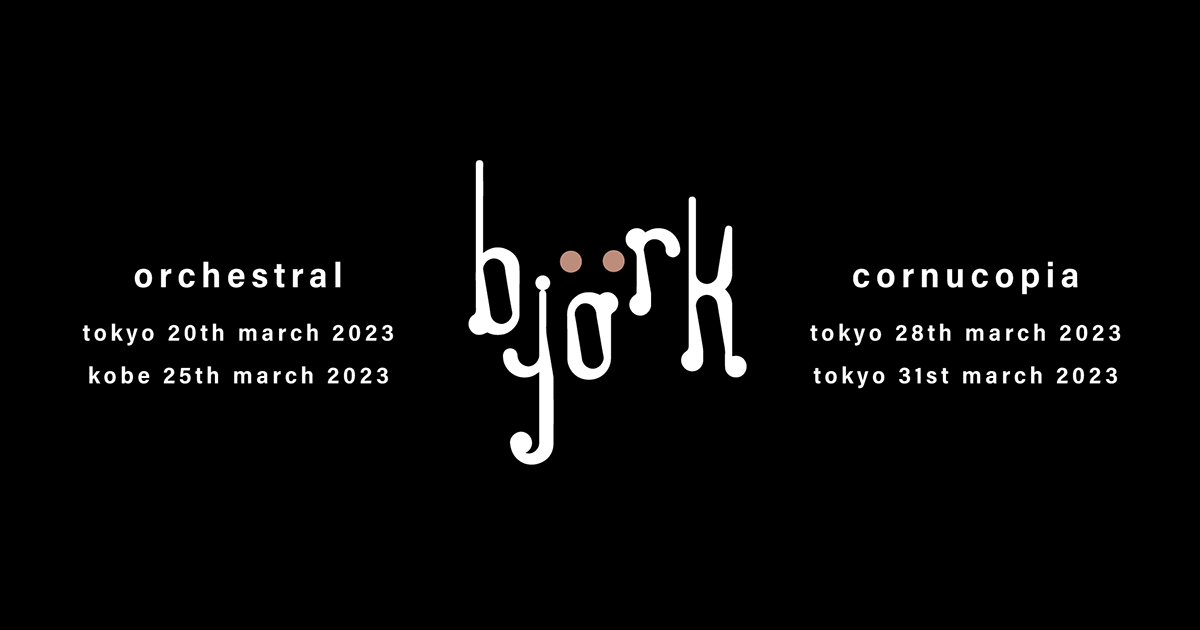 orchestral

tokyo 20th march 2023
kobe 25th march 2023

björk

cornucopia

tokyo 28th march 2023
tokyo 31st march 2023